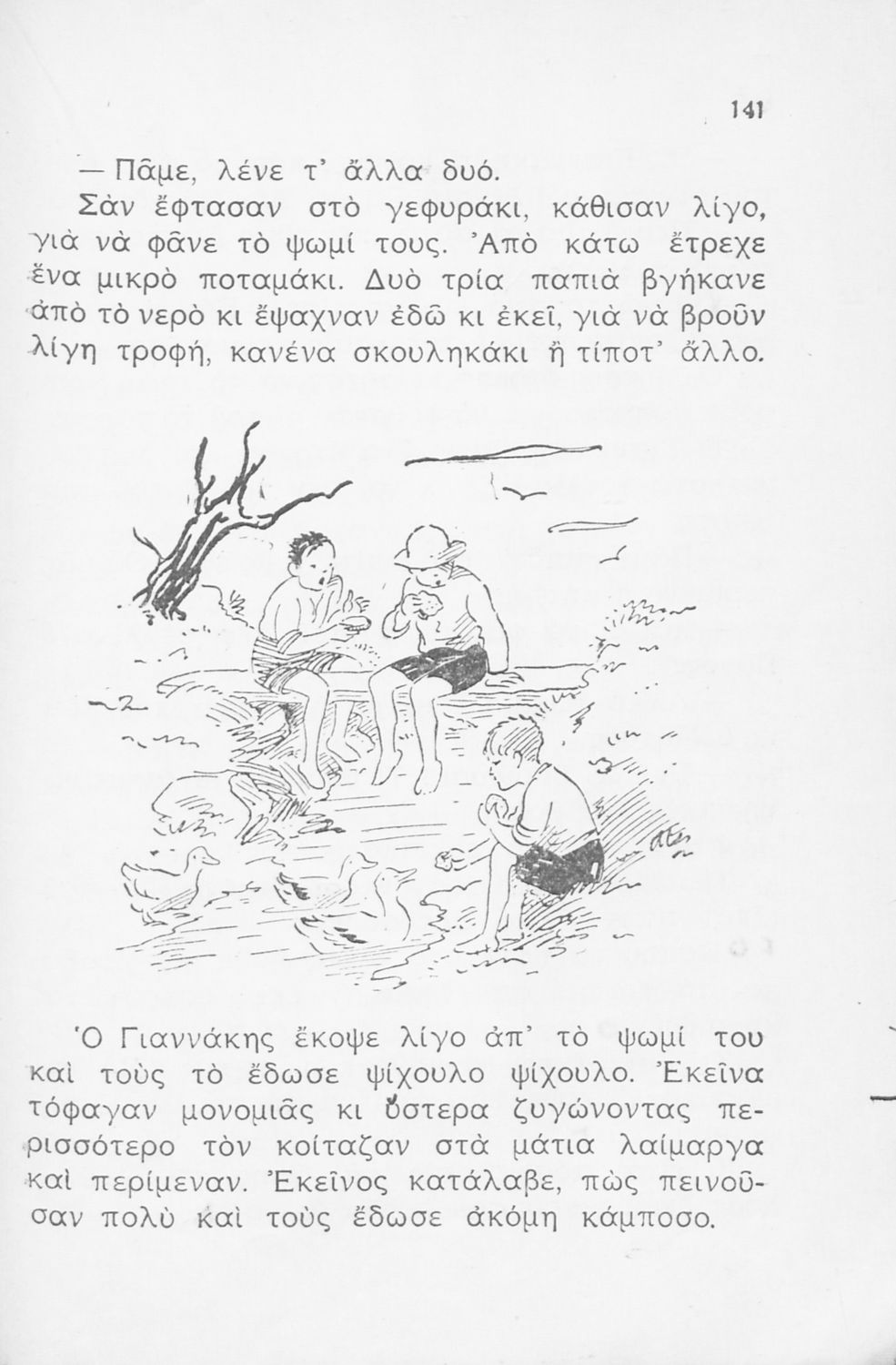 141

— Πᾶμε, λένε τ' ἄλλα δυό.

Σὰν ἔφτασαν στὸ γεφυράκι, κάθισαν λίγο, γιὰ νὰ φᾶνε τὸ ψωμί τους. Ἀπὸ κάτω ἔτρεχε ἕνα μικρὸ ποταμάκι. Δυὸ τρία παπιὰ βγήκανε ἀπὸ τὸ νερὸ κι ἔψαχναν ἐδῶ κι ἐκεῖ, γιὰ νὰ βροῦν λίγη τροφή, κανένα σκουληκάκι ἢ τίποτ' ἄλλο.

Ὁ Γιαννάκης ἔκοψε λίγο ἀπ' τὸ ψωμί του καὶ τοὺς τὸ ἔδωσε ψίχουλο ψίχουλο. Ἐκεῖνα τόφαγαν μονομιᾶς κι ὕστερα ζυγώνοντας περισσότερο τὸν κοίταζαν στὰ μάτια λαίμαργα καὶ περίμεναν. Ἐκεῖνος κατάλαβε, πὼς πεινοῦσαν πολὺ καὶ τοὺς ἔδωσε ἀκόμη κάμποσο.